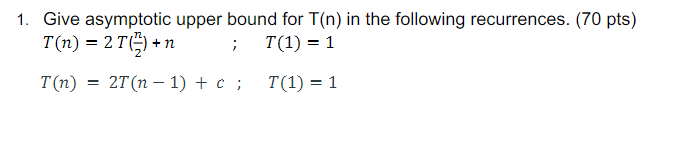 1. Give asymptotic upper bound for T(n) in the following recurrences. (70 pts)

$T(n) = 2\,T(\frac{n}{2}) + n$ ; $T(1) = 1$

$T(n) = 2T(n-1) + c$ ; $T(1) = 1$